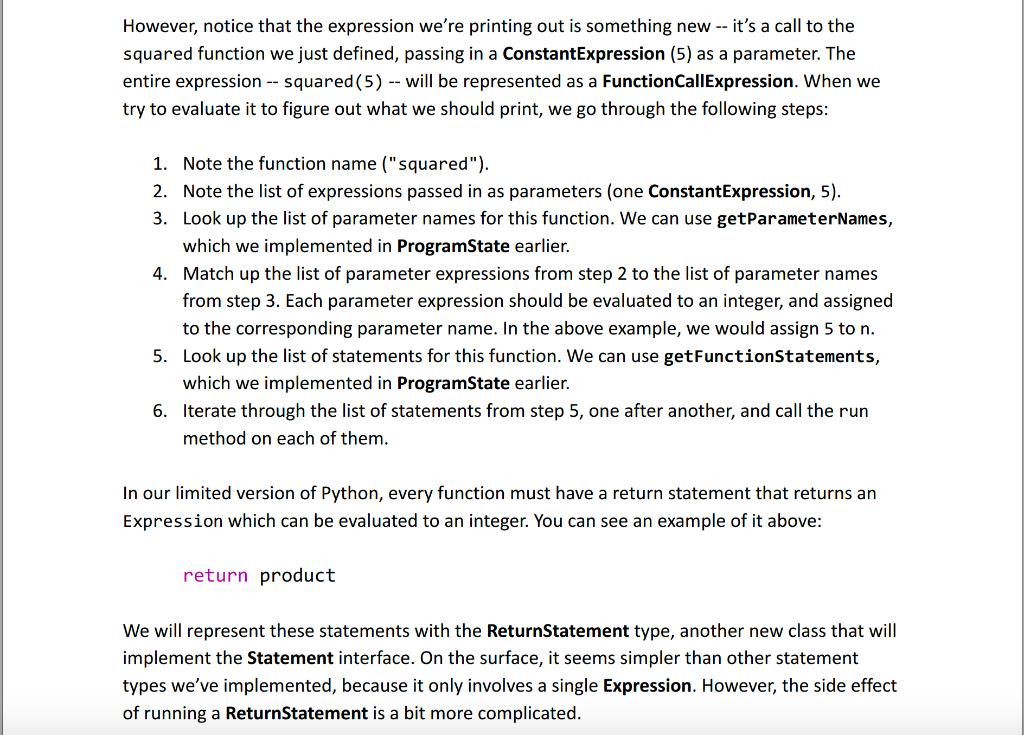 However, notice that the expression we're printing out is something new -- it's a call to the squared function we just defined, passing in a ConstantExpression (5) as a parameter. The entire expression -- squared(5) -- will be represented as a FunctionCallExpression. When we try to evaluate it to figure out what we should print, we go through the following steps:

1. Note the function name ("squared").
2. Note the list of expressions passed in as parameters (one ConstantExpression, 5).
3. Look up the list of parameter names for this function. We can use getParameterNames, which we implemented in ProgramState earlier.
4. Match up the list of parameter expressions from step 2 to the list of parameter names from step 3. Each parameter expression should be evaluated to an integer, and assigned to the corresponding parameter name. In the above example, we would assign 5 to n.
5. Look up the list of statements for this function. We can use getFunctionStatements, which we implemented in ProgramState earlier.
6. Iterate through the list of statements from step 5, one after another, and call the run method on each of them.

In our limited version of Python, every function must have a return statement that returns an Expression which can be evaluated to an integer. You can see an example of it above:

return product

We will represent these statements with the ReturnStatement type, another new class that will implement the Statement interface. On the surface, it seems simpler than other statement types we've implemented, because it only involves a single Expression. However, the side effect of running a ReturnStatement is a bit more complicated.